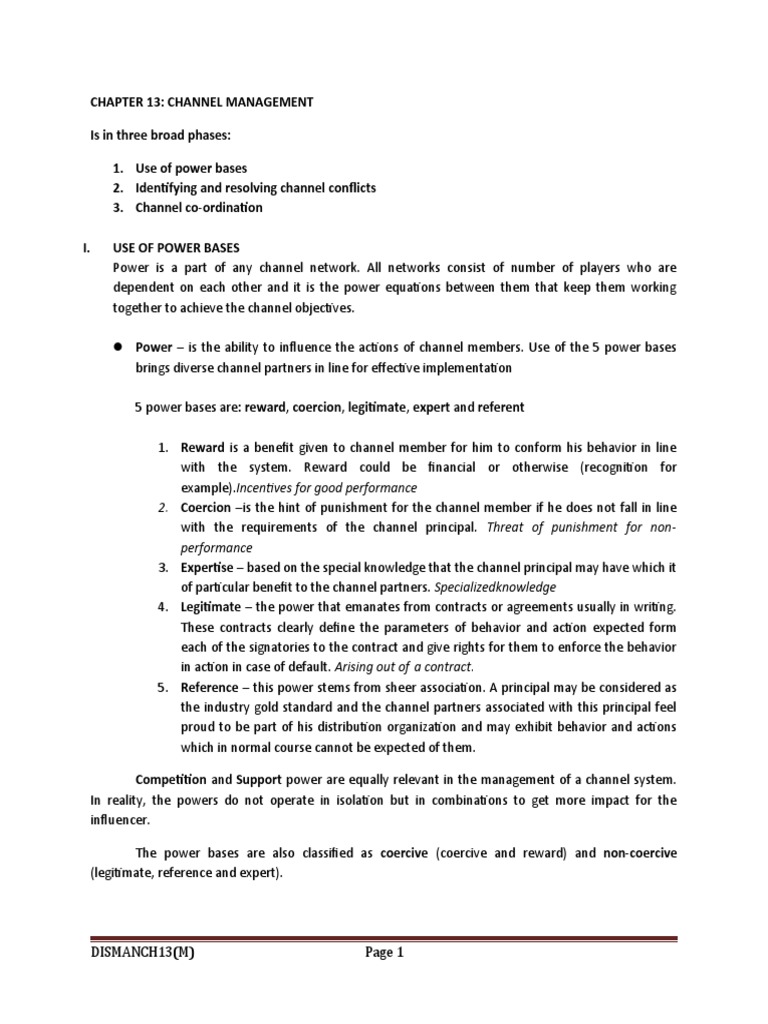 CHAPTER 13: CHANNEL MANAGEMENT

Is in three broad phases:

1. Use of power bases
2. Identifying and resolving channel conflicts
3. Channel co-ordination

I. USE OF POWER BASES
Power is a part of any channel network. All networks consist of number of players who are dependent on each other and it is the power equations between them that keep them working together to achieve the channel objectives.

● Power – is the ability to influence the actions of channel members. Use of the 5 power bases brings diverse channel partners in line for effective implementation

5 power bases are: reward, coercion, legitimate, expert and referent

1. Reward is a benefit given to channel member for him to conform his behavior in line with the system. Reward could be financial or otherwise (recognition for example).Incentives for good performance
2. Coercion –is the hint of punishment for the channel member if he does not fall in line with the requirements of the channel principal. Threat of punishment for non-performance
3. Expertise – based on the special knowledge that the channel principal may have which it of particular benefit to the channel partners. Specializedknowledge
4. Legitimate – the power that emanates from contracts or agreements usually in writing. These contracts clearly define the parameters of behavior and action expected form each of the signatories to the contract and give rights for them to enforce the behavior in action in case of default. Arising out of a contract.
5. Reference – this power stems from sheer association. A principal may be considered as the industry gold standard and the channel partners associated with this principal feel proud to be part of his distribution organization and may exhibit behavior and actions which in normal course cannot be expected of them.

Competition and Support power are equally relevant in the management of a channel system. In reality, the powers do not operate in isolation but in combinations to get more impact for the influencer.

The power bases are also classified as coercive (coercive and reward) and non-coercive (legitimate, reference and expert).

DISMANCH13(M) Page 1